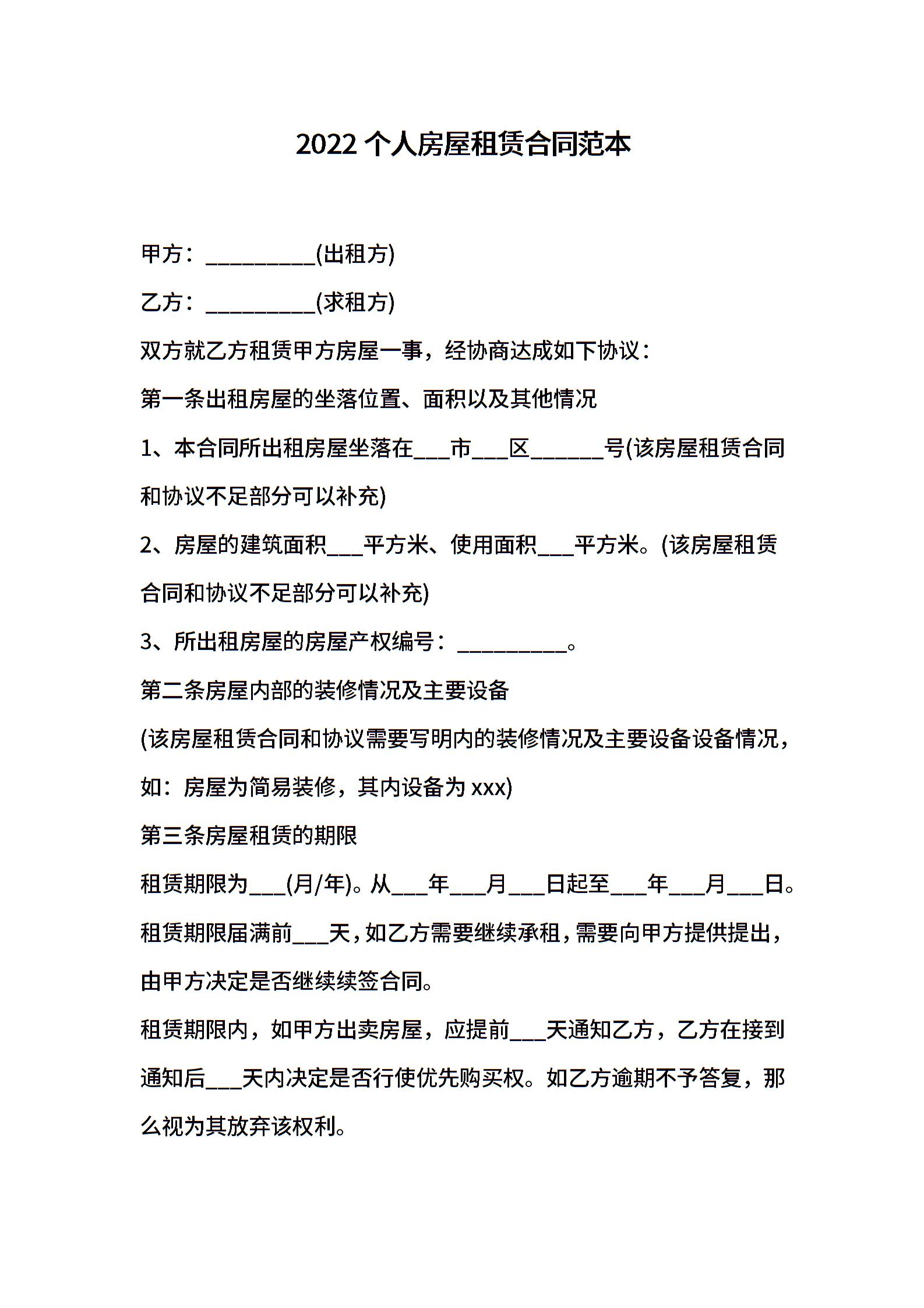 2022 个人房屋租赁合同范本

甲方：__________(出租方)

乙方：__________(求租方)

双方就乙方租赁甲方房屋一事，经协商达成如下协议：

第一条出租房屋的坐落位置、面积以及其他情况

1、本合同所出租房屋坐落在___市___区______号(该房屋租赁合同和协议不足部分可以补充)

2、房屋的建筑面积___平方米、使用面积___平方米。(该房屋租赁合同和协议不足部分可以补充)

3、所出租房屋的房屋产权编号：__________。

第二条房屋内部的装修情况及主要设备

(该房屋租赁合同和协议需要写明内的装修情况及主要设备设备情况，如：房屋为简易装修，其内设备为 xxx)

第三条房屋租赁的期限

租赁期限为___(月/年)。从___年___月___日起至___年___月___日。

租赁期限届满前___天，如乙方需要继续承租，需要向甲方提供提出，由甲方决定是否继续续签合同。

租赁期限内，如甲方出卖房屋，应提前___天通知乙方，乙方在接到通知后___天内决定是否行使优先购买权。如乙方逾期不予答复，那么视为其放弃该权利。